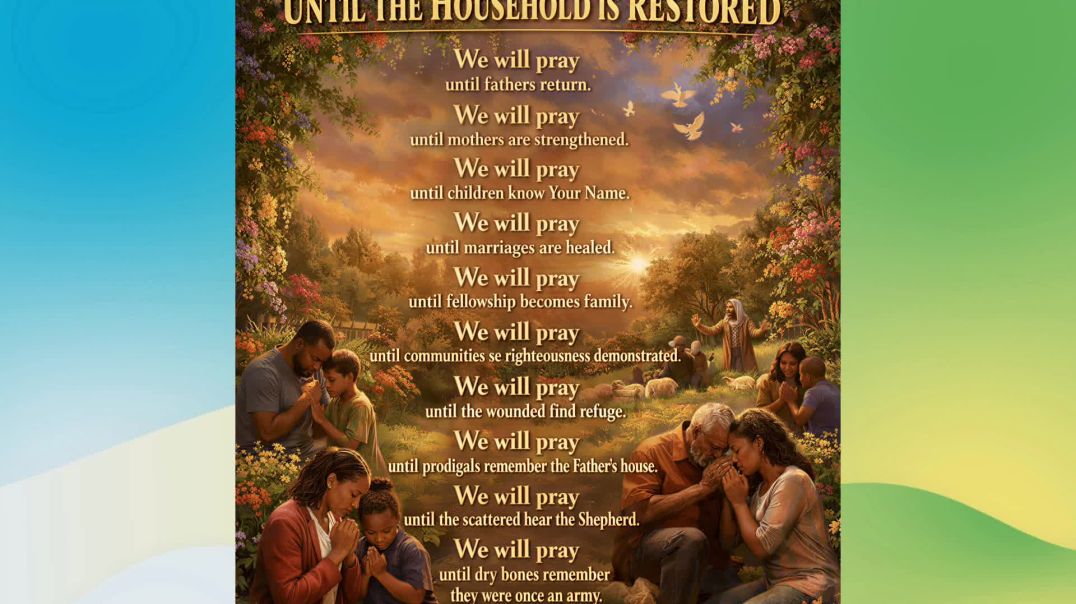 UNTIL THE HOUSEHOLD IS RESTORED

We will pray
until fathers return.

We will pray
until mothers are strengthened.

We will pray
until children know Your Name.

We will pray
until marriages are healed.

We will pray
until fellowship becomes family.

We will pray
until communities se righteousness demonstrated.

We will pray
until the wounded find refuge.

We will pray
until prodigals remember the Father's house.

We will pray
until the scattered hear the Shepherd.

We will pray
until dry bones remember
they were once an army.